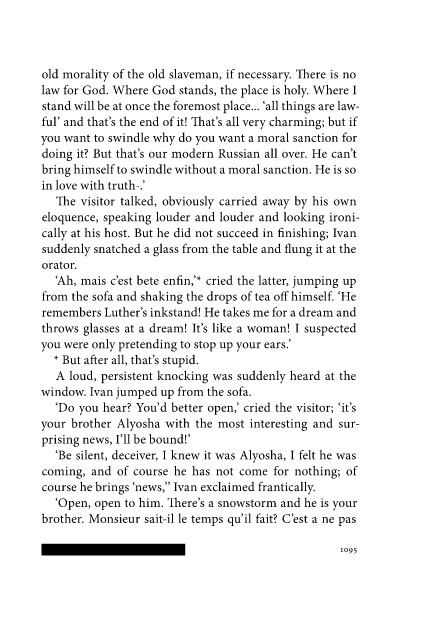 old morality of the old slaveman, if necessary. There is no law for God. Where God stands, the place is holy. Where I stand will be at once the foremost place... 'all things are lawful' and that's the end of it! That's all very charming; but if you want to swindle why do you want a moral sanction for doing it? But that's our modern Russian all over. He can't bring himself to swindle without a moral sanction. He is so in love with truth-.'

The visitor talked, obviously carried away by his own eloquence, speaking louder and louder and looking ironically at his host. But he did not succeed in finishing; Ivan suddenly snatched a glass from the table and flung it at the orator.

'Ah, mais c'est bete enfin,'* cried the latter, jumping up from the sofa and shaking the drops of tea off himself. 'He remembers Luther's inkstand! He takes me for a dream and throws glasses at a dream! It's like a woman! I suspected you were only pretending to stop up your ears.'

* But after all, that's stupid.

A loud, persistent knocking was suddenly heard at the window. Ivan jumped up from the sofa.

'Do you hear? You'd better open,' cried the visitor; 'it's your brother Alyosha with the most interesting and surprising news, I'll be bound!'

'Be silent, deceiver, I knew it was Alyosha, I felt he was coming, and of course he has not come for nothing; of course he brings 'news,'' Ivan exclaimed frantically.

'Open, open to him. There's a snowstorm and he is your brother. Monsieur sait-il le temps qu'il fait? C'est a ne pas

1095